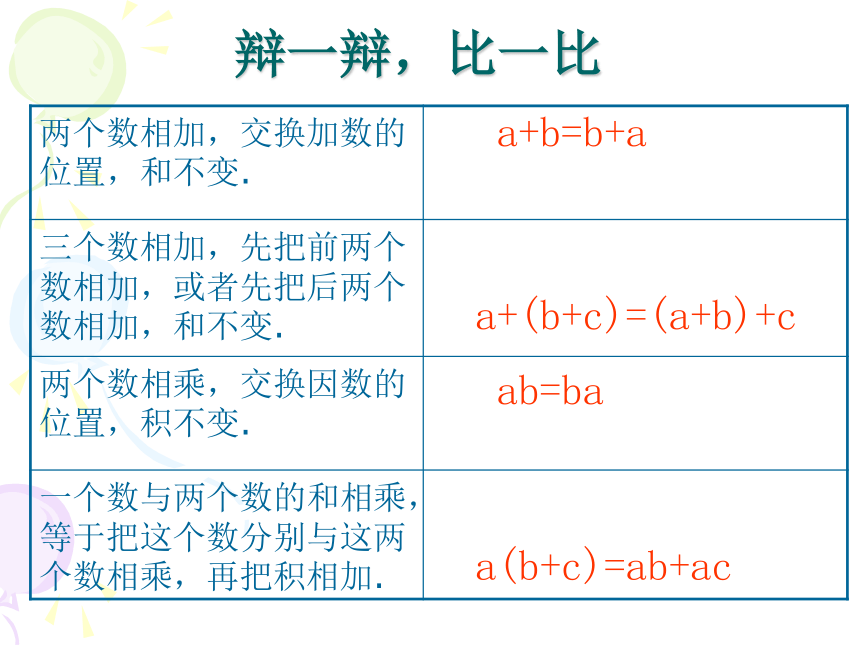 辩一辩，比一比

| | |
|---|---|
| 两个数相加，交换加数的位置，和不变. | $a+b=b+a$ |
| 三个数相加，先把前两个数相加，或者先把后两个数相加，和不变. | $a+(b+c)=(a+b)+c$ |
| 两个数相乘，交换因数的位置，积不变. | $ab=ba$ |
| 一个数与两个数的和相乘，等于把这个数分别与这两个数相乘，再把积相加. | $a(b+c)=ab+ac$ |